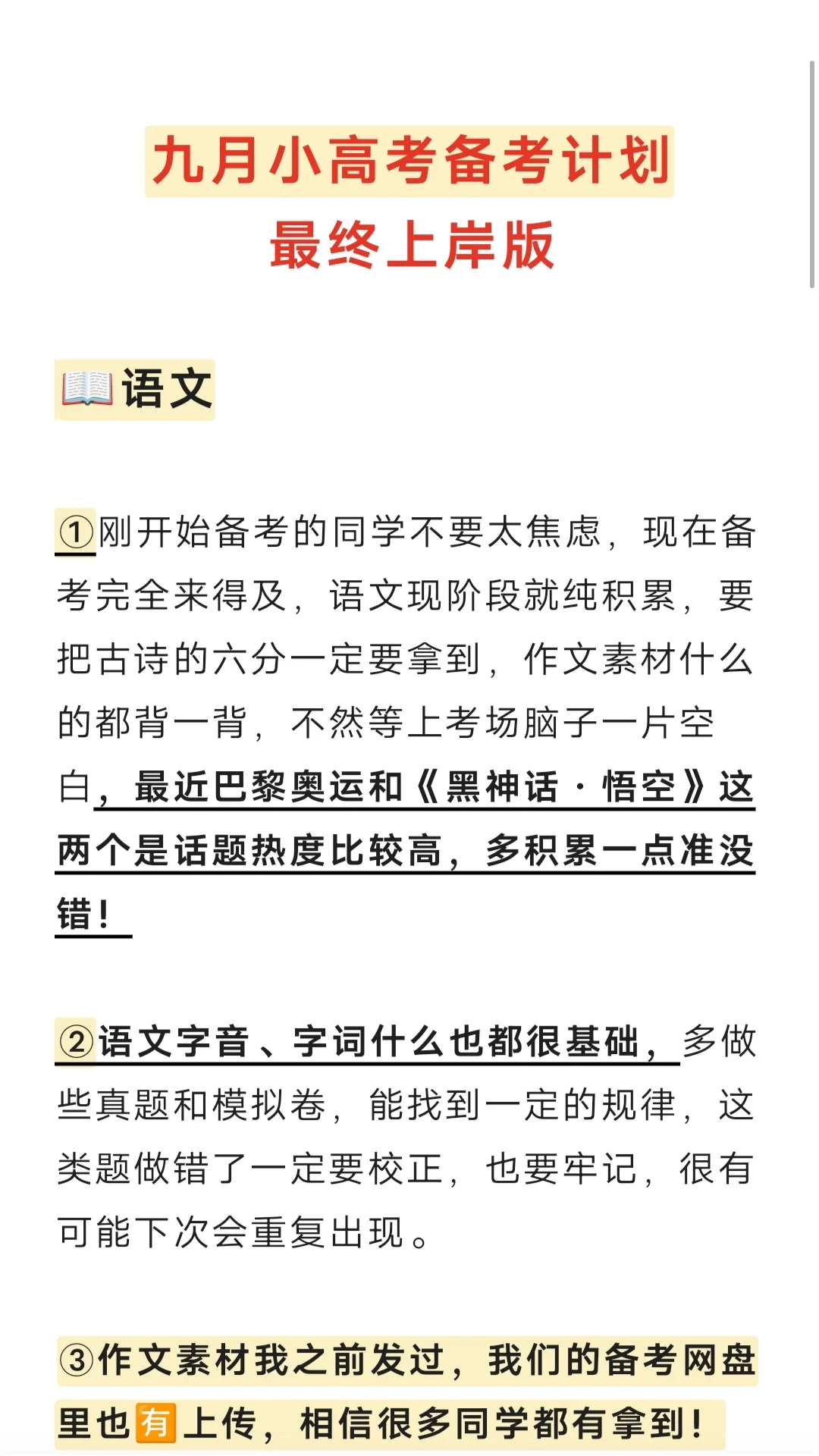 九月小高考备考计划
最终上岸版

📖语文

①刚开始备考的同学不要太焦虑，现在备考完全来得及，语文现阶段就纯积累，要把古诗的六分一定要拿到，作文素材什么的都背一背，不然等上考场脑子一片空白，最近巴黎奥运和《黑神话·悟空》这两个是话题热度比较高，多积累一点准没错！

②语文字音、字词什么也都很基础，多做些真题和模拟卷，能找到一定的规律，这类题做错了一定要校正，也要牢记，很有可能下次会重复出现。

③作文素材我之前发过，我们的备考网盘里也有上传，相信很多同学都有拿到！